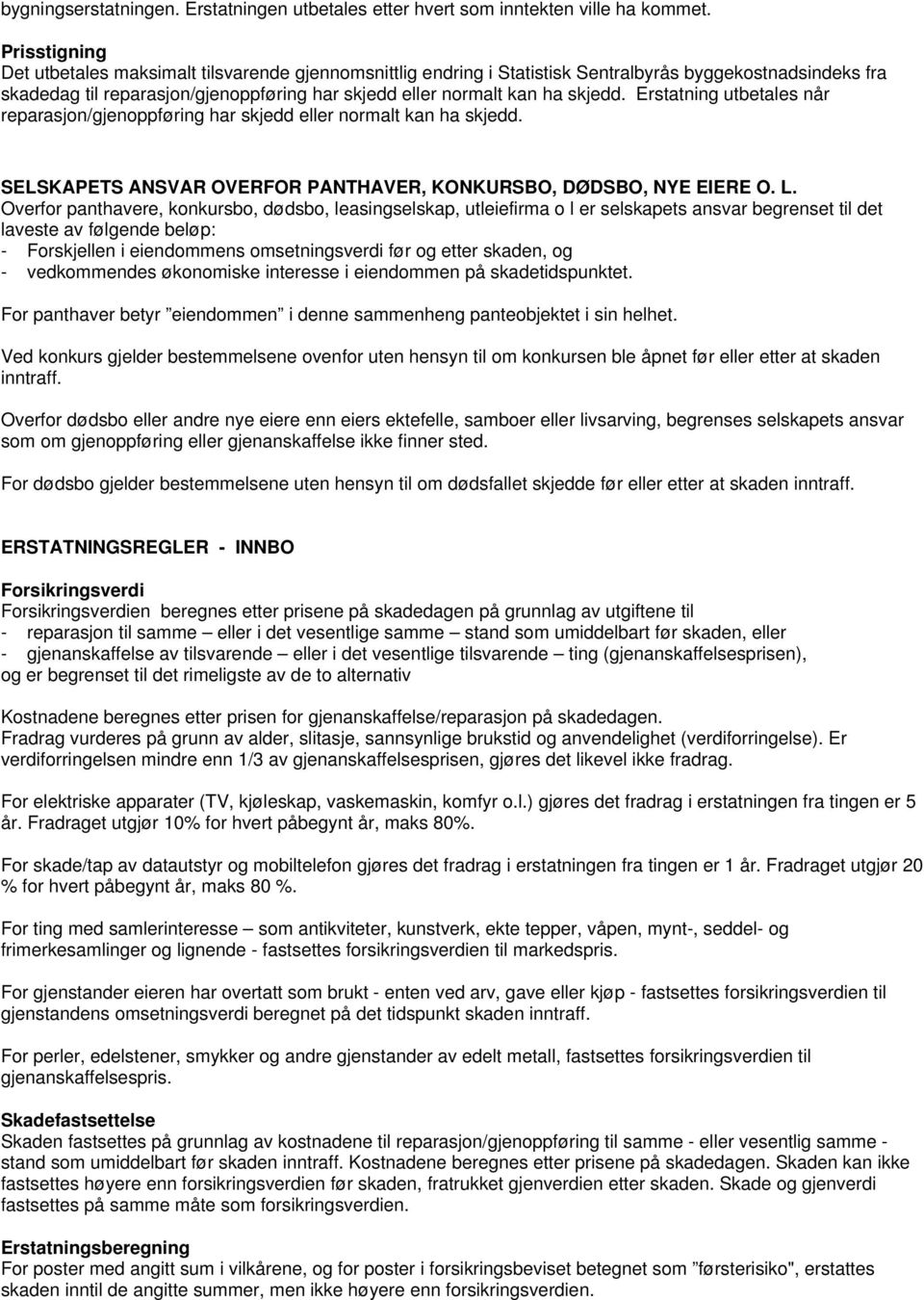 bygningserstatningen. Erstatningen utbetales etter hvert som inntekten ville ha kommet.

Prisstigning
Det utbetales maksimalt tilsvarende gjennomsnittlig endring i Statistisk Sentralbyrås byggekostnadsindeks fra skadedag til reparasjon/gjenoppføring har skjedd eller normalt kan ha skjedd. Erstatning utbetales når reparasjon/gjenoppføring har skjedd eller normalt kan ha skjedd.

SELSKAPETS ANSVAR OVERFOR PANTHAVER, KONKURSBO, DØDSBO, NYE EIERE O. L.
Overfor panthavere, konkursbo, dødsbo, leasingselskap, utleiefirma o l er selskapets ansvar begrenset til det laveste av følgende beløp:
- Forskjellen i eiendommens omsetningsverdi før og etter skaden, og
- vedkommendes økonomiske interesse i eiendommen på skadetidspunktet.

For panthaver betyr ”eiendommen” i denne sammenheng panteobjektet i sin helhet.

Ved konkurs gjelder bestemmelsene ovenfor uten hensyn til om konkursen ble åpnet før eller etter at skaden inntraff.

Overfor dødsbo eller andre nye eiere enn eiers ektefelle, samboer eller livsarving, begrenses selskapets ansvar som om gjenoppføring eller gjenanskaffelse ikke finner sted.

For dødsbo gjelder bestemmelsene uten hensyn til om dødsfallet skjedde før eller etter at skaden inntraff.

ERSTATNINGSREGLER - INNBO

Forsikringsverdi
Forsikringsverdien beregnes etter prisene på skadedagen på grunnlag av utgiftene til
- reparasjon til samme – eller i det vesentlige samme – stand som umiddelbart før skaden, eller
- gjenanskaffelse av tilsvarende – eller i det vesentlige tilsvarende – ting (gjenanskaffelsesprisen), og er begrenset til det rimeligste av de to alternativ

Kostnadene beregnes etter prisen for gjenanskaffelse/reparasjon på skadedagen.
Fradrag vurderes på grunn av alder, slitasje, sannsynlige brukstid og anvendelighet (verdiforringelse). Er verdiforringelsen mindre enn 1/3 av gjenanskaffelsesprisen, gjøres det likevel ikke fradrag.

For elektriske apparater (TV, kjøleskap, vaskemaskin, komfyr o.l.) gjøres det fradrag i erstatningen fra tingen er 5 år. Fradraget utgjør 10% for hvert påbegynt år, maks 80%.

For skade/tap av datautstyr og mobiltelefon gjøres det fradrag i erstatningen fra tingen er 1 år. Fradraget utgjør 20 % for hvert påbegynt år, maks 80 %.

For ting med samlerinteresse – som antikviteter, kunstverk, ekte tepper, våpen, mynt-, seddel- og frimerkesamlinger og lignende - fastsettes forsikringsverdien til markedspris.

For gjenstander eieren har overtatt som brukt - enten ved arv, gave eller kjøp - fastsettes forsikringsverdien til gjenstandens omsetningsverdi beregnet på det tidspunkt skaden inntraff.

For perler, edelstener, smykker og andre gjenstander av edelt metall, fastsettes forsikringsverdien til gjenanskaffelsespris.

Skadefastsettelse
Skaden fastsettes på grunnlag av kostnadene til reparasjon/gjenoppføring til samme - eller vesentlig samme - stand som umiddelbart før skaden inntraff. Kostnadene beregnes etter prisene på skadedagen. Skaden kan ikke fastsettes høyere enn forsikringsverdien før skaden, fratrukket gjenverdien etter skaden. Skade og gjenverdi fastsettes på samme måte som forsikringsverdien.

Erstatningsberegning
For poster med angitt sum i vilkårene, og for poster i forsikringsbeviset betegnet som ”førsterisiko", erstattes skaden inntil de angitte summer, men ikke høyere enn forsikringsverdien.